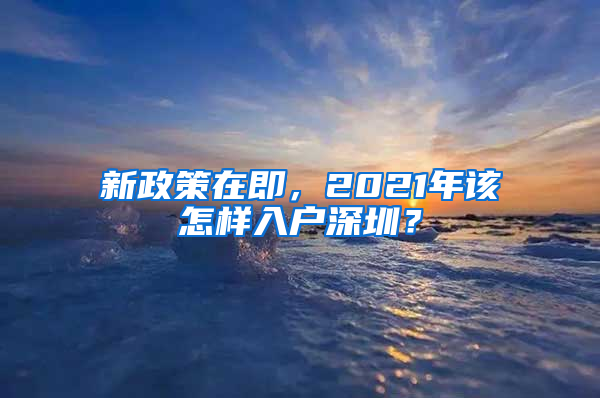 新政策在即，2021年该怎样入户深圳？